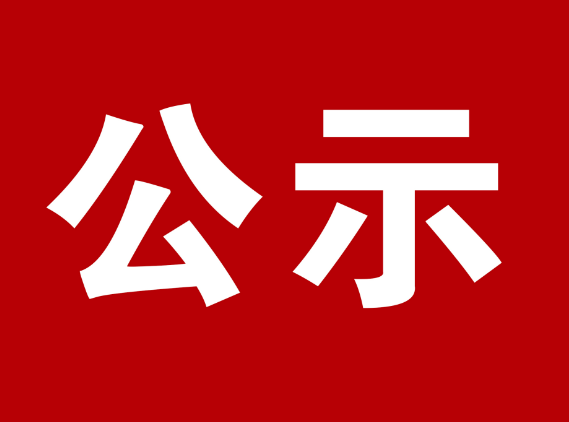 公示